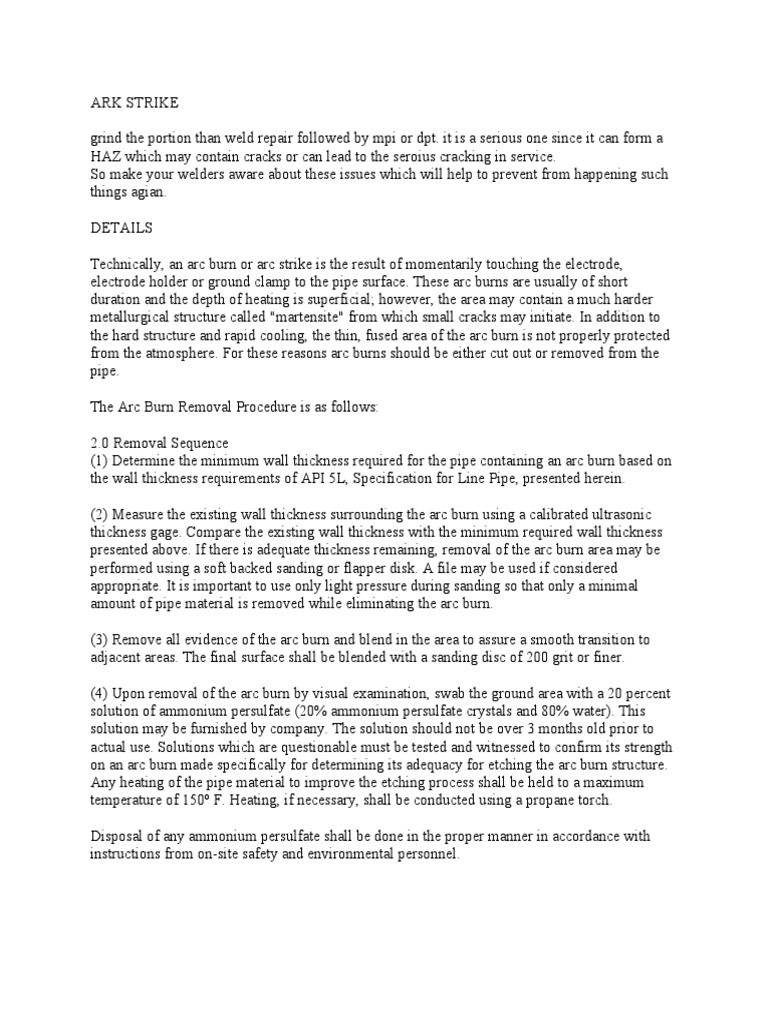 ARK STRIKE

grind the portion than weld repair followed by mpi or dpt. it is a serious one since it can form a HAZ which may contain cracks or can lead to the seroius cracking in service.
So make your welders aware about these issues which will help to prevent from happening such things agian.

DETAILS

Technically, an arc burn or arc strike is the result of momentarily touching the electrode, electrode holder or ground clamp to the pipe surface. These arc burns are usually of short duration and the depth of heating is superficial; however, the area may contain a much harder metallurgical structure called "martensite" from which small cracks may initiate. In addition to the hard structure and rapid cooling, the thin, fused area of the arc burn is not properly protected from the atmosphere. For these reasons arc burns should be either cut out or removed from the pipe.

The Arc Burn Removal Procedure is as follows:

2.0 Removal Sequence
(1) Determine the minimum wall thickness required for the pipe containing an arc burn based on the wall thickness requirements of API 5L, Specification for Line Pipe, presented herein.

(2) Measure the existing wall thickness surrounding the arc burn using a calibrated ultrasonic thickness gage. Compare the existing wall thickness with the minimum required wall thickness presented above. If there is adequate thickness remaining, removal of the arc burn area may be performed using a soft backed sanding or flapper disk. A file may be used if considered appropriate. It is important to use only light pressure during sanding so that only a minimal amount of pipe material is removed while eliminating the arc burn.

(3) Remove all evidence of the arc burn and blend in the area to assure a smooth transition to adjacent areas. The final surface shall be blended with a sanding disc of 200 grit or finer.

(4) Upon removal of the arc burn by visual examination, swab the ground area with a 20 percent solution of ammonium persulfate (20% ammonium persulfate crystals and 80% water). This solution may be furnished by company. The solution should not be over 3 months old prior to actual use. Solutions which are questionable must be tested and witnessed to confirm its strength on an arc burn made specifically for determining its adequacy for etching the arc burn structure. Any heating of the pipe material to improve the etching process shall be held to a maximum temperature of 150º F. Heating, if necessary, shall be conducted using a propane torch.

Disposal of any ammonium persulfate shall be done in the proper manner in accordance with instructions from on-site safety and environmental personnel.